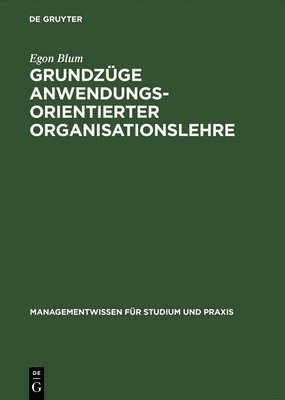 DE GRUYTER

Egon Blum

GRUNDZÜGE ANWENDUNGSORIENTIERTER ORGANISATIONSLEHRE

MANAGEMENTWISSEN FÜR STUDIUM UND PRAXIS

DE G